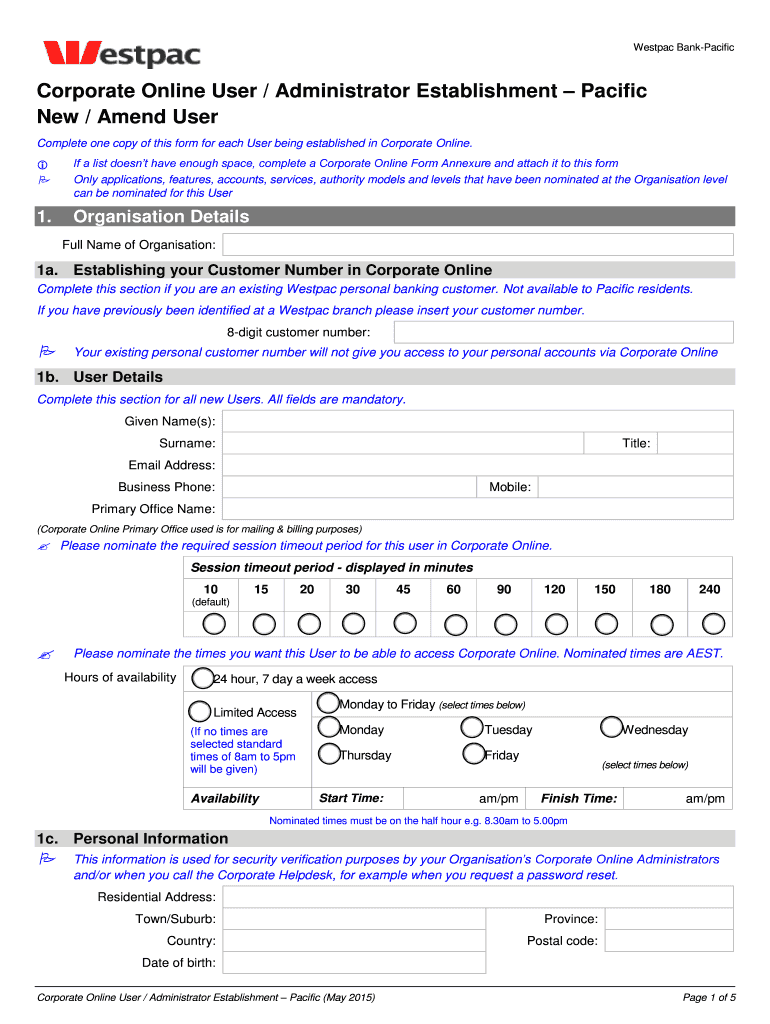 Westpac

Westpac Bank-Pacific

Corporate Online User / Administrator Establishment – Pacific
New / Amend User

Complete one copy of this form for each User being established in Corporate Online.

If a list doesn't have enough space, complete a Corporate Online Form Annexure and attach it to this form
Only applications, features, accounts, services, authority models and levels that have been nominated at the Organisation level can be nominated for this User

1. Organisation Details

Full Name of Organisation:

1a. Establishing your Customer Number in Corporate Online

Complete this section if you are an existing Westpac personal banking customer. Not available to Pacific residents.

If you have previously been identified at a Westpac branch please insert your customer number.

8-digit customer number:

Your existing personal customer number will not give you access to your personal accounts via Corporate Online

1b. User Details

Complete this section for all new Users. All fields are mandatory.

Given Name(s):
Surname:
Title:
Email Address:
Business Phone:
Mobile:
Primary Office Name:

(Corporate Online Primary Office used is for mailing & billing purposes)

Please nominate the required session timeout period for this user in Corporate Online.

Session timeout period - displayed in minutes

| 10 (default) | 15 | 20 | 30 | 45 | 60 | 90 | 120 | 150 | 180 | 240 |
|---|---|---|---|---|---|---|---|---|---|---|
| | | | | | | | | | | |

Please nominate the times you want this User to be able to access Corporate Online. Nominated times are AEST.

Hours of availability
24 hour, 7 day a week access
Limited Access
(If no times are selected standard times of 8am to 5pm will be given)
Monday to Friday (select times below)
Monday
Tuesday
Wednesday
Thursday
Friday
(select times below)

Availability
Start Time: am/pm
Finish Time: am/pm

Nominated times must be on the half hour e.g. 8.30am to 5.00pm

1c. Personal Information

This information is used for security verification purposes by your Organisation's Corporate Online Administrators and/or when you call the Corporate Helpdesk, for example when you request a password reset.

Residential Address:
Town/Suburb:
Province:
Country:
Postal code:
Date of birth:

Corporate Online User / Administrator Establishment – Pacific (May 2015)

Page 1 of 5